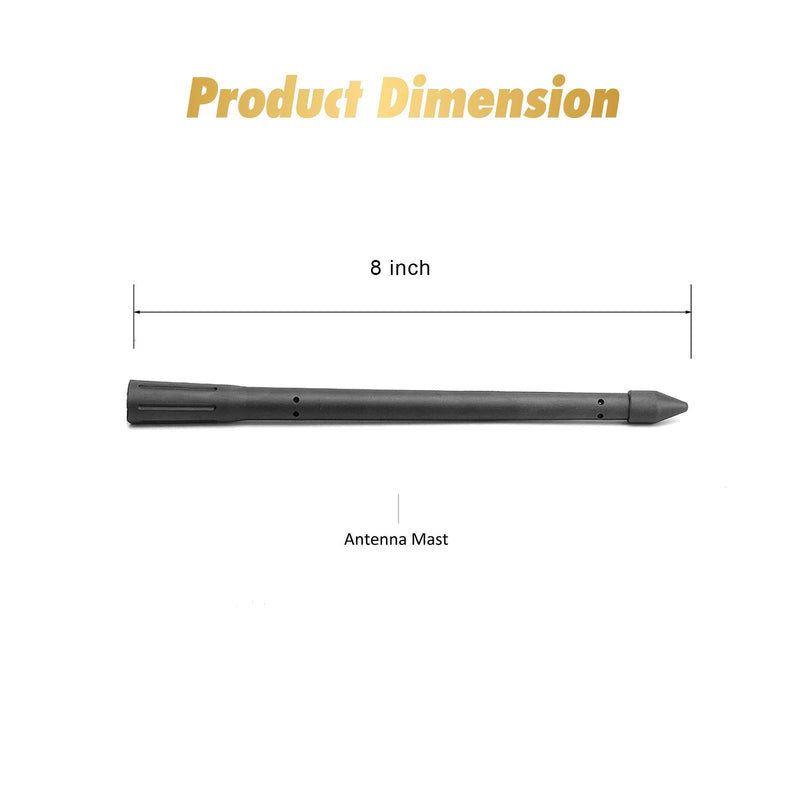 Product Dimension

8 inch

Antenna Mast